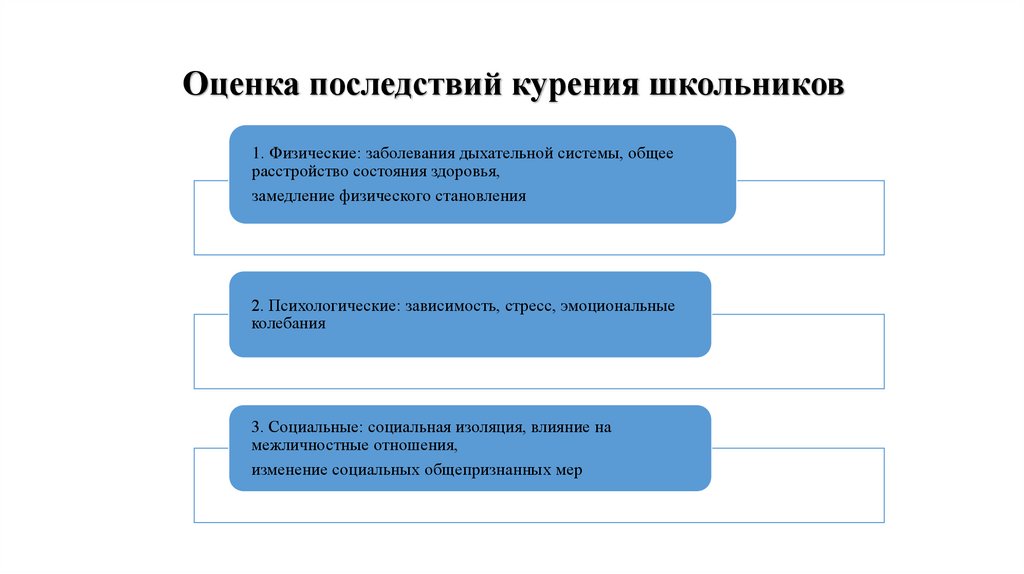 Оценка последствий курения школьников

1. Физические: заболевания дыхательной системы, общее расстройство состояния здоровья,

замедление физического становления

2. Психологические: зависимость, стресс, эмоциональные колебания

3. Социальные: социальная изоляция, влияние на межличностные отношения,

изменение социальных общепризнанных мер